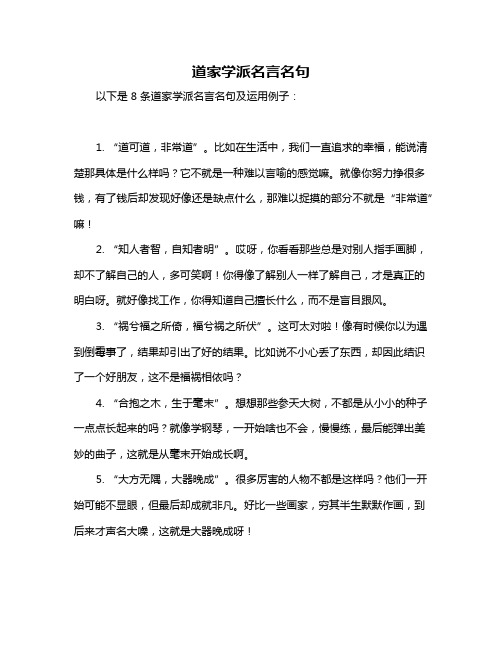 道家学派名言名句

以下是 8 条道家学派名言名句及运用例子：

1. “道可道，非常道”。比如在生活中，我们一直追求的幸福，能说清楚那具体是什么样吗？它不就是一种难以言喻的感觉嘛。就像你努力挣很多钱，有了钱后却发现好像还是缺点什么，那难以捉摸的部分不就是“非常道”嘛！

2. “知人者智，自知者明”。哎呀，你看看那些总是对别人指手画脚，却不了解自己的人，多可笑啊！你得像了解别人一样了解自己，才是真正的明白呀。就好像找工作，你得知道自己擅长什么，而不是盲目跟风。

3. “祸兮福之所倚，福兮祸之所伏”。这可太对啦！像有时候你以为遇到倒霉事了，结果却引出了好的结果。比如说不小心丢了东西，却因此结识了一个好朋友，这不是福祸相依吗？

4. “合抱之木，生于毫末”。想想那些参天大树，不都是从小小的种子一点点长起来的吗？就像学钢琴，一开始啥也不会，慢慢练，最后能弹出美妙的曲子，这就是从毫末开始成长啊。

5. “大方无隅，大器晚成”。很多厉害的人物不都是这样吗？他们一开始可能不显眼，但最后却成就非凡。好比一些画家，穷其半生默默作画，到后来才声名大噪，这就是大器晚成呀！